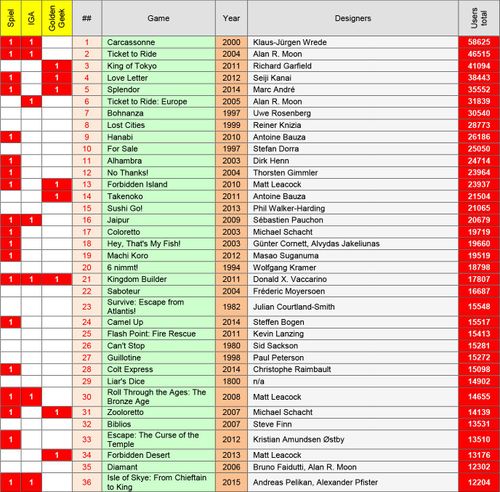 | Spiel | IGA | Golden Geek | ## | Game | Year | Designers | Users total |
|---|---|---|---|---|---|---|---|
| 1 | 1 | | 1 | Carcassonne | 2000 | Klaus-Jürgen Wrede | 58625 |
| 1 | 1 | | 2 | Ticket to Ride | 2004 | Alan R. Moon | 46515 |
| | | 1 | 3 | King of Tokyo | 2011 | Richard Garfield | 41094 |
| 1 | | 1 | 4 | Love Letter | 2012 | Seiji Kanai | 38443 |
| 1 | | 1 | 5 | Splendor | 2014 | Marc André | 35552 |
| | 1 | | 6 | Ticket to Ride: Europe | 2005 | Alan R. Moon | 31839 |
| | | | 7 | Bohnanza | 1997 | Uwe Rosenberg | 30540 |
| | | | 8 | Lost Cities | 1999 | Reiner Knizia | 28773 |
| 1 | | | 9 | Hanabi | 2010 | Antoine Bauza | 26186 |
| | | | 10 | For Sale | 1997 | Stefan Dorra | 25050 |
| 1 | | | 11 | Alhambra | 2003 | Dirk Henn | 24714 |
| 1 | | | 12 | No Thanks! | 2004 | Thorsten Gimmler | 23964 |
| 1 | | 1 | 13 | Forbidden Island | 2010 | Matt Leacock | 23937 |
| | | 1 | 14 | Takenoko | 2011 | Antoine Bauza | 21504 |
| | | | 15 | Sushi Go! | 2013 | Phil Walker-Harding | 21065 |
| 1 | 1 | | 16 | Jaipur | 2009 | Sébastien Pauchon | 20679 |
| 1 | | | 17 | Coloretto | 2003 | Michael Schacht | 19719 |
| 1 | | | 18 | Hey, That's My Fish! | 2003 | Günter Cornett, Alvydas Jakeliunas | 19660 |
| 1 | | | 19 | Machi Koro | 2012 | Masao Suganuma | 19519 |
| | | | 20 | 6 nimmt! | 1994 | Wolfgang Kramer | 18798 |
| 1 | 1 | 1 | 21 | Kingdom Builder | 2011 | Donald X. Vaccarino | 17807 |
| | | | 22 | Saboteur | 2004 | Fréderic Moyersoen | 16687 |
| | | | 23 | Survive: Escape from Atlantis! | 1982 | Julian Courtland-Smith | 15548 |
| 1 | | | 24 | Camel Up | 2014 | Steffen Bogen | 15517 |
| | | | 25 | Flash Point: Fire Rescue | 2011 | Kevin Lanzing | 15413 |
| | | | 26 | Can't Stop | 1980 | Sid Sackson | 15281 |
| | | | 27 | Guillotine | 1998 | Paul Peterson | 15272 |
| 1 | | | 28 | Colt Express | 2014 | Christophe Raimbault | 15098 |
| | | | 29 | Liar's Dice | 1800 | n/a | 14902 |
| 1 | 1 | | 30 | Roll Through the Ages: The Bronze Age | 2008 | Matt Leacock | 14655 |
| 1 | | 1 | 31 | Zooloretto | 2007 | Michael Schacht | 14139 |
| | | | 32 | Biblios | 2007 | Steve Finn | 13531 |
| 1 | | | 33 | Escape: The Curse of the Temple | 2012 | Kristian Amundsen Østby | 13510 |
| | | 1 | 34 | Forbidden Desert | 2013 | Matt Leacock | 13176 |
| | | | 35 | Diamant | 2006 | Bruno Faidutti, Alan R. Moon | 12302 |
| 1 | 1 | | 36 | Isle of Skye: From Chieftain to King | 2015 | Andreas Pelikan, Alexander Pfister | 12204 |